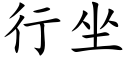 行坐